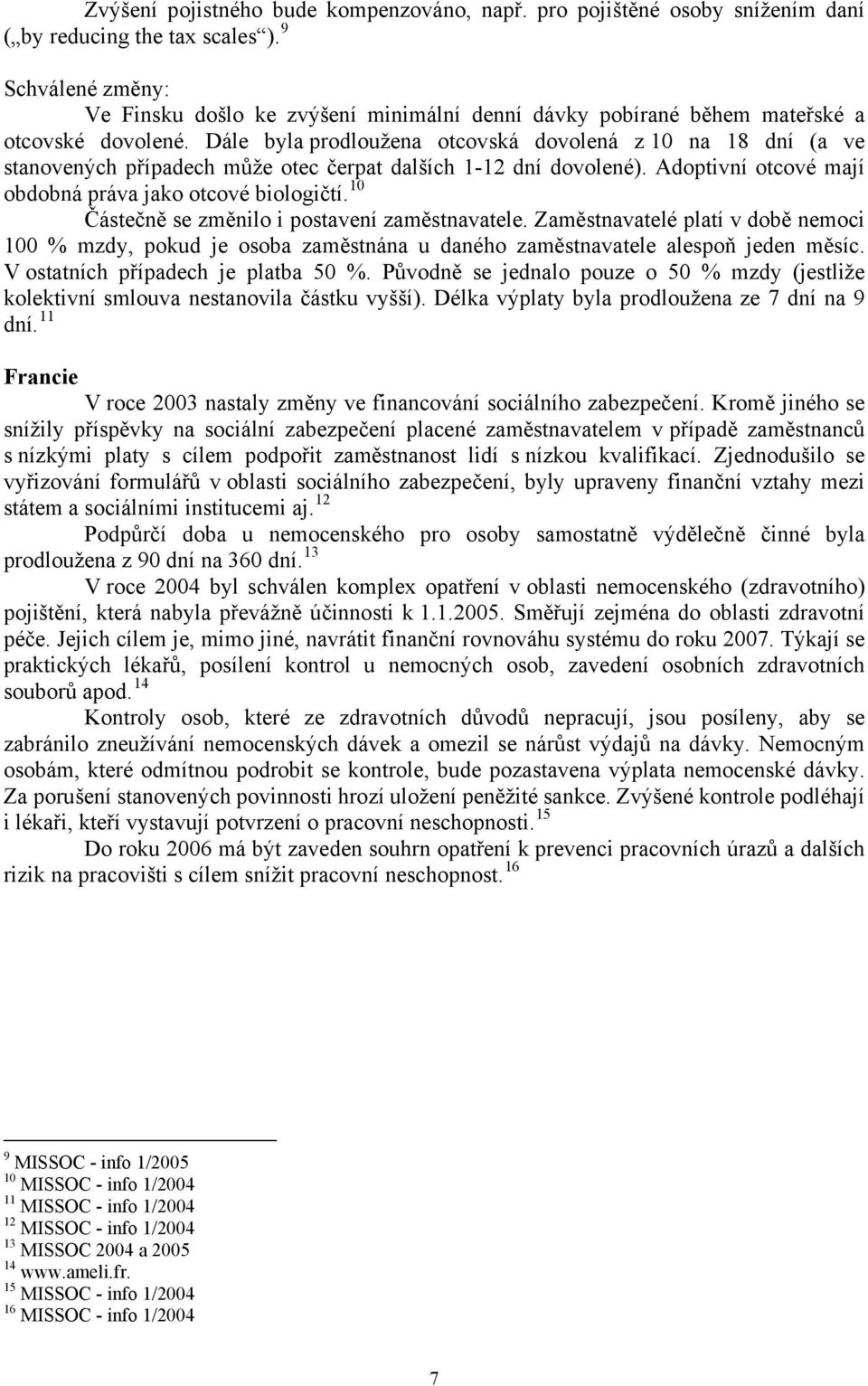 Zvýšení pojistného bude kompenzováno, např. pro pojištěné osoby snížením daní („by reducing the tax scales“). $^{9}$

Schválené změny:
Ve Finsku došlo ke zvýšení minimální denní dávky pobírané během mateřské a otcovské dovolené. Dále byla prodloužena otcovská dovolená z 10 na 18 dní (a ve stanovených případech může otec čerpat dalších 1-12 dní dovolené). Adoptivní otcové mají obdobná práva jako otcové biologičtí. $^{10}$
Částečně se změnilo i postavení zaměstnavatele. Zaměstnavatelé platí v době nemoci 100 % mzdy, pokud je osoba zaměstnána u daného zaměstnavatele alespoň jeden měsíc. V ostatních případech je platba 50 %. Původně se jednalo pouze o 50 % mzdy (jestliže kolektivní smlouva nestanovila částku vyšší). Délka výplaty byla prodloužena ze 7 dní na 9 dní. $^{11}$

Francie
V roce 2003 nastaly změny ve financování sociálního zabezpečení. Kromě jiného se snížily příspěvky na sociální zabezpečení placené zaměstnavatelem v případě zaměstnanců s nízkými platy s cílem podpořit zaměstnanost lidí s nízkou kvalifikací. Zjednodušilo se vyřizování formulářů v oblasti sociálního zabezpečení, byly upraveny finanční vztahy mezi státem a sociálními institucemi aj. $^{12}$
Podpůrčí doba u nemocenského pro osoby samostatně výdělečně činné byla prodloužena z 90 dní na 360 dní. $^{13}$
V roce 2004 byl schválen komplex opatření v oblasti nemocenského (zdravotního) pojištění, která nabyla převážně účinnosti k 1.1.2005. Směřují zejména do oblasti zdravotní péče. Jejich cílem je, mimo jiné, navrátit finanční rovnováhu systému do roku 2007. Týkají se praktických lékařů, posílení kontrol u nemocných osob, zavedení osobních zdravotních souborů apod. $^{14}$
Kontroly osob, které ze zdravotních důvodů nepracují, jsou posíleny, aby se zabránilo zneužívání nemocenských dávek a omezil se nárůst výdajů na dávky. Nemocným osobám, které odmítnou podrobit se kontrole, bude pozastavena výplata nemocenské dávky. Za porušení stanovených povinností hrozí uložení peněžité sankce. Zvýšené kontrole podléhají i lékaři, kteří vystavují potvrzení o pracovní neschopnosti. $^{15}$
Do roku 2006 má být zaveden souhrn opatření k prevenci pracovních úrazů a dalších rizik na pracovišti s cílem snížit pracovní neschopnost. $^{16}$

$^{9}$ MISSOC - info 1/2005
$^{10}$ MISSOC - info 1/2004
$^{11}$ MISSOC - info 1/2004
$^{12}$ MISSOC - info 1/2004
$^{13}$ MISSOC 2004 a 2005
$^{14}$ www.ameli.fr.
$^{15}$ MISSOC - info 1/2004
$^{16}$ MISSOC - info 1/2004

7